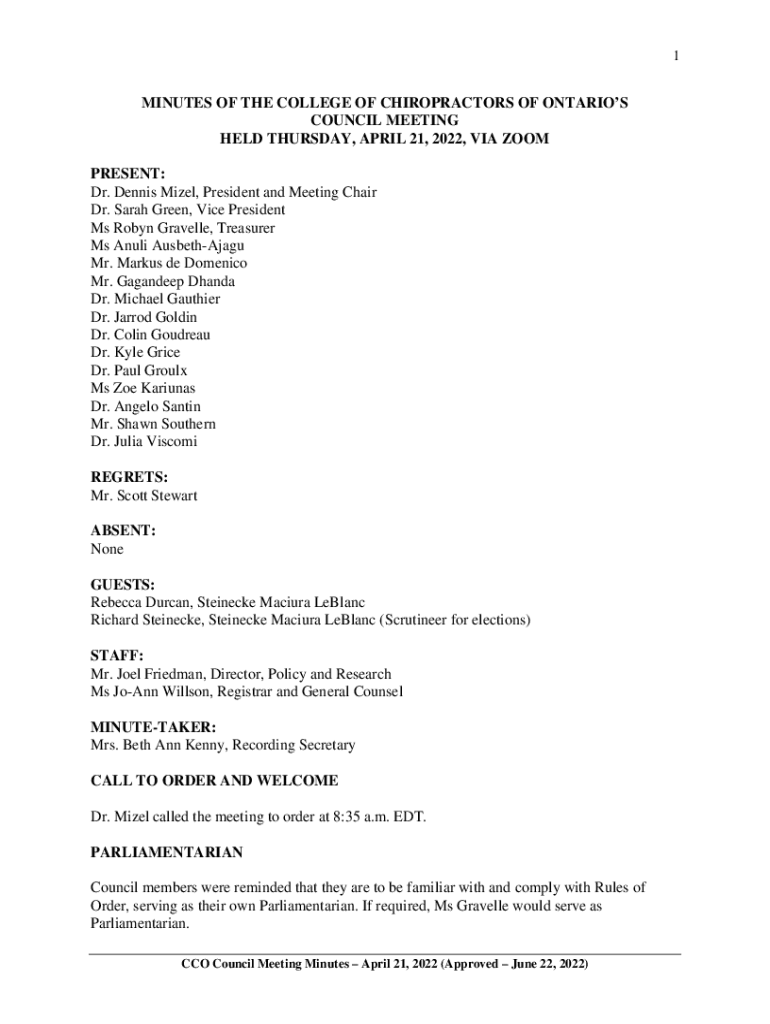 1

MINUTES OF THE COLLEGE OF CHIROPRACTORS OF ONTARIO'S COUNCIL MEETING
HELD THURSDAY, APRIL 21, 2022, VIA ZOOM

PRESENT:
Dr. Dennis Mizel, President and Meeting Chair
Dr. Sarah Green, Vice President
Ms Robyn Gravelle, Treasurer
Ms Anuli Ausbeth-Ajagu
Mr. Markus de Domenico
Mr. Gagandeep Dhanda
Dr. Michael Gauthier
Dr. Jarrod Goldin
Dr. Colin Goudreau
Dr. Kyle Grice
Dr. Paul Groulx
Ms Zoe Kariunas
Dr. Angelo Santin
Mr. Shawn Southern
Dr. Julia Viscomi

REGRETS:
Mr. Scott Stewart

ABSENT:
None

GUESTS:
Rebecca Durcan, Steinecke Maciura LeBlanc
Richard Steinecke, Steinecke Maciura LeBlanc (Scrutineer for elections)

STAFF:
Mr. Joel Friedman, Director, Policy and Research
Ms Jo-Ann Willson, Registrar and General Counsel

MINUTE-TAKER:
Mrs. Beth Ann Kenny, Recording Secretary

CALL TO ORDER AND WELCOME

Dr. Mizel called the meeting to order at 8:35 a.m. EDT.

PARLIAMENTARIAN

Council members were reminded that they are to be familiar with and comply with Rules of Order, serving as their own Parliamentarian. If required, Ms Gravelle would serve as Parliamentarian.

CCO Council Meeting Minutes – April 21, 2022 (Approved – June 22, 2022)